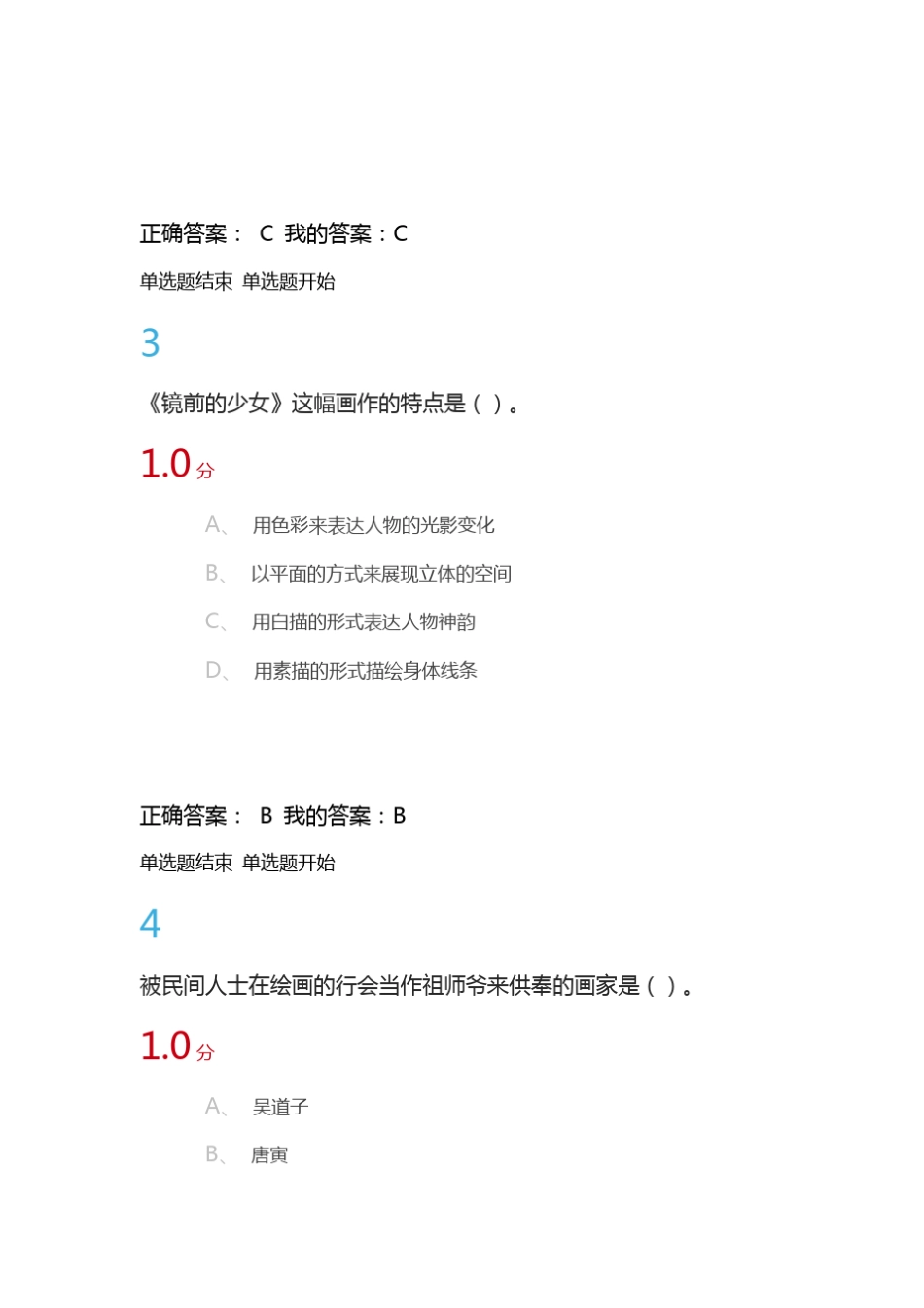 正确答案： C 我的答案：C

单选题结束 单选题开始

3

《镜前的少女》这幅画作的特点是（ ）。

1.0 分

A、 用色彩来表达人物的光影变化

B、 以平面的方式来展现立体的空间

C、 用白描的形式表达人物神韵

D、 用素描的形式描绘身体线条

正确答案： B 我的答案：B

单选题结束 单选题开始

4

被民间人士在绘画的行会当作祖师爷来供奉的画家是（ ）。

1.0 分

A、 吴道子

B、 唐寅